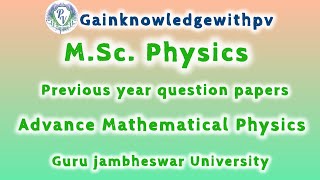 PV

Gainknowledgewithpv

M.Sc. Physics

Previous year question papers

Advance Mathematical Physics

Guru jambheswar University